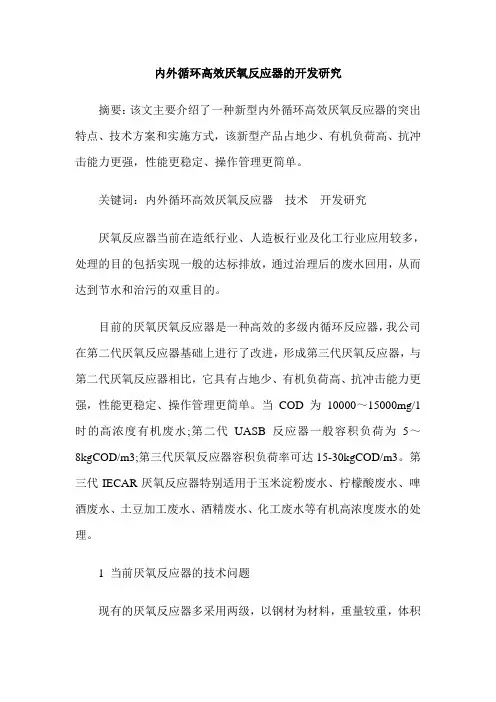 内外循环高效厌氧反应器的开发研究

摘要：该文主要介绍了一种新型内外循环高效厌氧反应器的突出特点、技术方案和实施方式，该新型产品占地少、有机负荷高、抗冲击能力更强，性能更稳定、操作管理更简单。

关键词：内外循环高效厌氧反应器　技术　开发研究

厌氧反应器当前在造纸行业、人造板行业及化工行业应用较多，处理的目的包括实现一般的达标排放，通过治理后的废水回用，从而达到节水和治污的双重目的。

目前的厌氧厌氧反应器是一种高效的多级内循环反应器，我公司在第二代厌氧反应器基础上进行了改进，形成第三代厌氧反应器，与第二代厌氧反应器相比，它具有占地少、有机负荷高、抗冲击能力更强，性能更稳定、操作管理更简单。当 COD 为 10000～15000mg/l 时的高浓度有机废水;第二代 UASB 反应器一般容积负荷为 5～8kgCOD/m3;第三代厌氧反应器容积负荷率可达 15-30kgCOD/m3。第三代 IECAR 厌氧反应器特别适用于玉米淀粉废水、柠檬酸废水、啤酒废水、土豆加工废水、酒精废水、化工废水等有机高浓度废水的处理。

1 当前厌氧反应器的技术问题

现有的厌氧反应器多采用两级，以钢材为材料，重量较重，体积